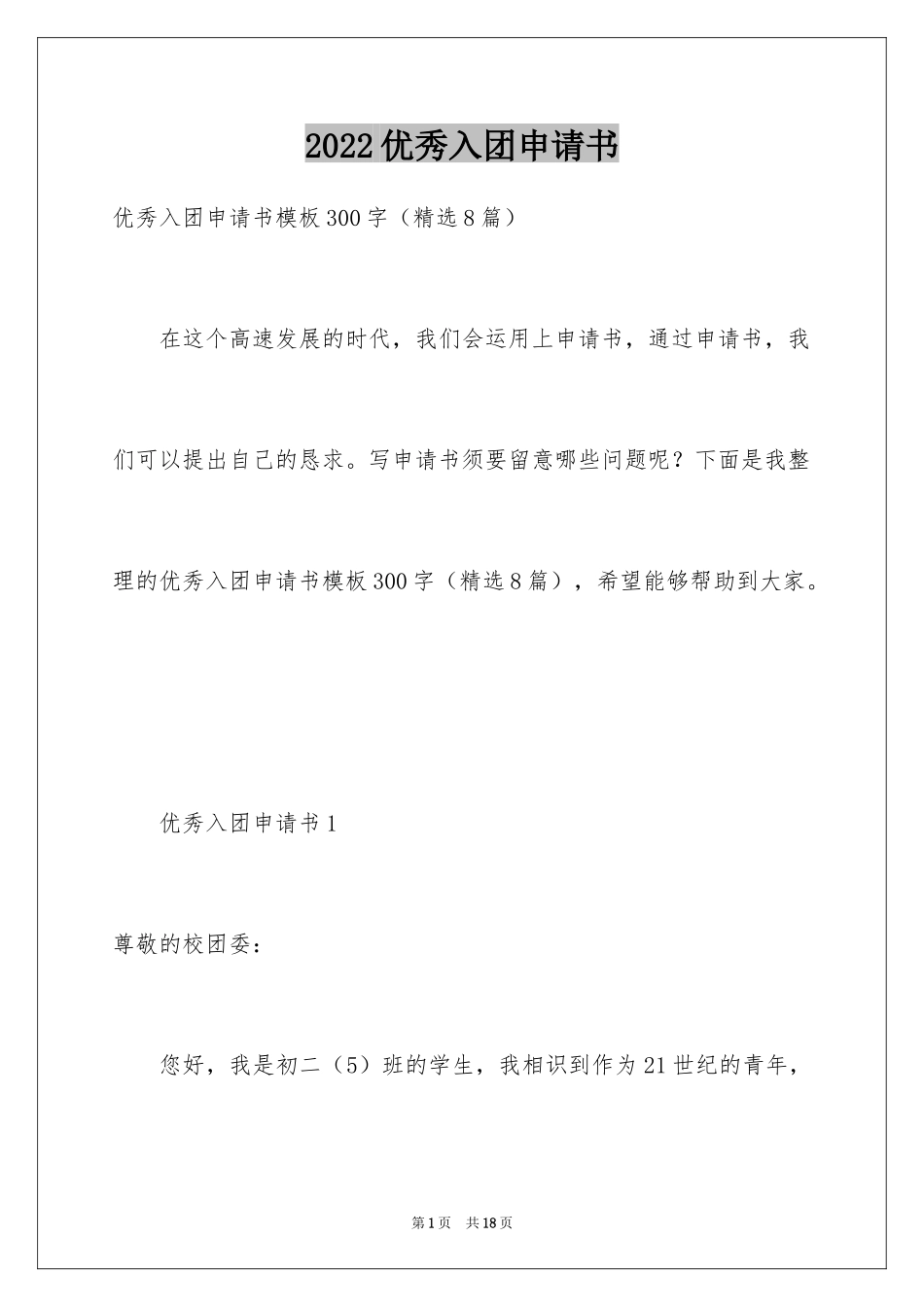 2022优秀入团申请书

优秀入团申请书模板300字（精选8篇）

在这个高速发展的时代，我们会运用上申请书，通过申请书，我们可以提出自己的恳求。写申请书须要留意哪些问题呢？下面是我整理的优秀入团申请书模板300字（精选8篇），希望能够帮助到大家。

优秀入团申请书1

尊敬的校团委：

您好，我是初二（5）班的学生，我相识到作为21世纪的青年，

第1页　共18页